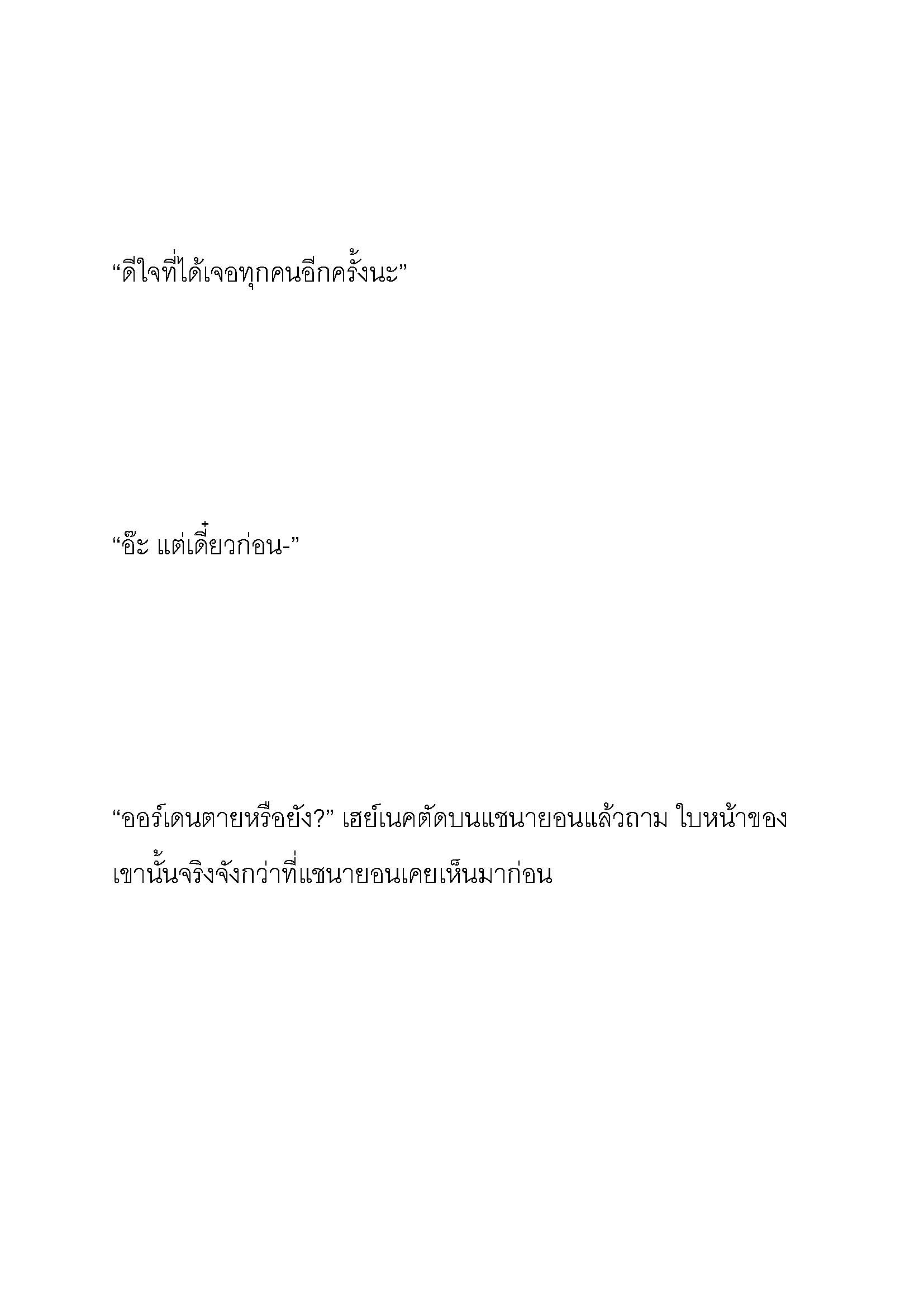 “ดีใจที่ได้เจอทุกคนอีกครั้งนะ”

“อ๊ะ แต่เดี๋ยวก่อน-”

“ออร์เดนตายหรือยัง?” เฮย์เนคตัดบนแชนายอนแล้วถาม ใบหน้าของเขานั้นจริงจังกว่าที่แชนายอนเคยเห็นมาก่อน